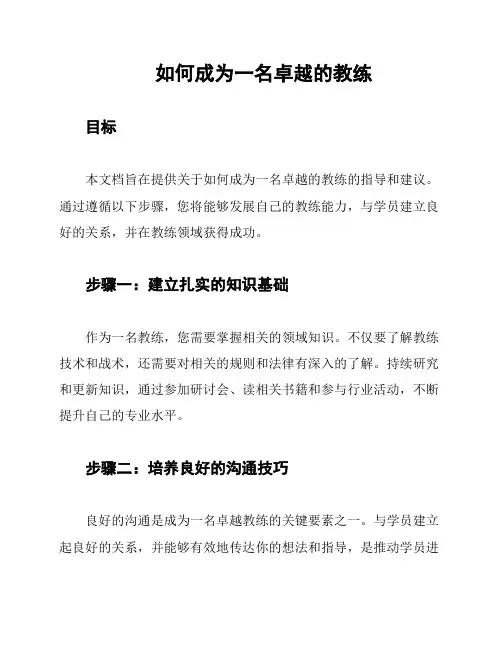 如何成为一名卓越的教练

目标

本文档旨在提供关于如何成为一名卓越的教练的指导和建议。通过遵循以下步骤，您将能够发展自己的教练能力，与学员建立良好的关系，并在教练领域获得成功。

步骤一：建立扎实的知识基础

作为一名教练，您需要掌握相关的领域知识。不仅要了解教练技术和战术，还需要对相关的规则和法律有深入的了解。持续研究和更新知识，通过参加研讨会、读相关书籍和参与行业活动，不断提升自己的专业水平。

步骤二：培养良好的沟通技巧

良好的沟通是成为一名卓越教练的关键要素之一。与学员建立起良好的关系，并能够有效地传达你的想法和指导，是推动学员进